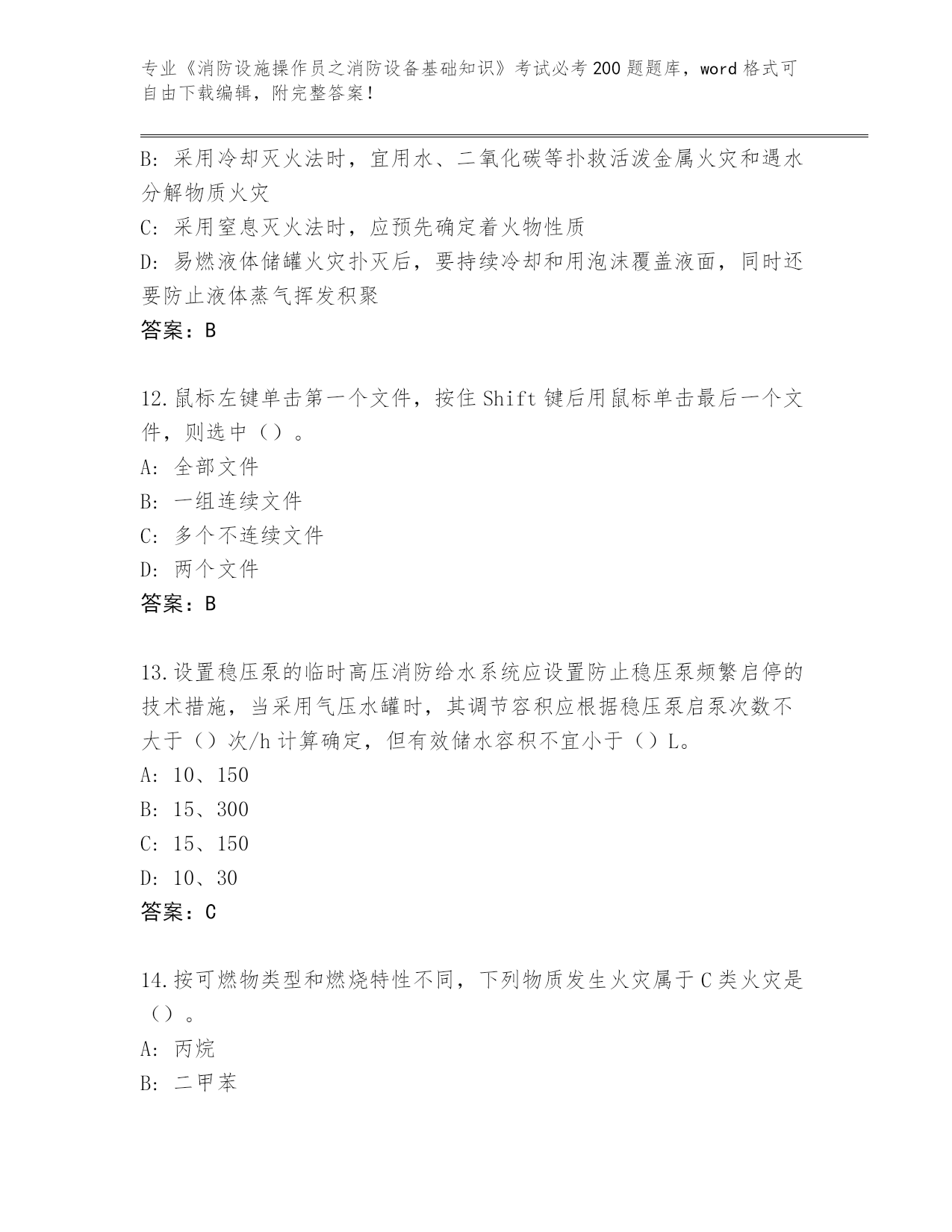 专业《消防设施操作员之消防设备基础知识》考试必考200题题库，word格式可自由下载编辑，附完整答案！

B: 采用冷却灭火法时，宜用水、二氧化碳等扑救活泼金属火灾和遇水分解物质火灾

C: 采用窒息灭火法时，应预先确定着火物性质

D: 易燃液体储罐火灾扑灭后，要持续冷却和用泡沫覆盖液面，同时还要防止液体蒸气挥发积聚

答案：B

12.鼠标左键单击第一个文件，按住Shift键后用鼠标单击最后一个文件，则选中（）。

A: 全部文件

B: 一组连续文件

C: 多个不连续文件

D: 两个文件

答案：B

13.设置稳压泵的临时高压消防给水系统应设置防止稳压泵频繁启停的技术措施，当采用气压水罐时，其调节容积应根据稳压泵启泵次数不大于（）次/h计算确定，但有效储水容积不宜小于（）L。

A: 10、150

B: 15、300

C: 15、150

D: 10、30

答案：C

14.按可燃物类型和燃烧特性不同，下列物质发生火灾属于C类火灾是（）。

A: 丙烷

B: 二甲苯